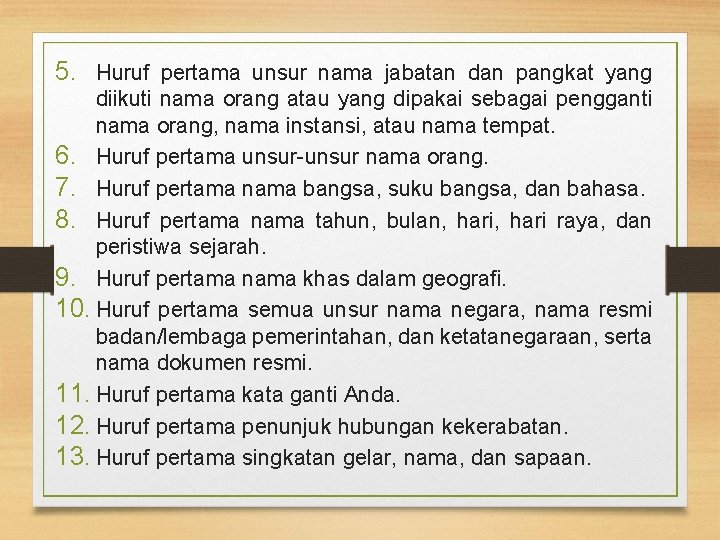 5. Huruf pertama unsur nama jabatan dan pangkat yang diikuti nama orang atau yang dipakai sebagai pengganti nama orang, nama instansi, atau nama tempat.
6. Huruf pertama unsur-unsur nama orang.
7. Huruf pertama nama bangsa, suku bangsa, dan bahasa.
8. Huruf pertama nama tahun, bulan, hari, hari raya, dan peristiwa sejarah.
9. Huruf pertama nama khas dalam geografi.
10. Huruf pertama semua unsur nama negara, nama resmi badan/lembaga pemerintahan, dan ketatanegaraan, serta nama dokumen resmi.
11. Huruf pertama kata ganti Anda.
12. Huruf pertama penunjuk hubungan kekerabatan.
13. Huruf pertama singkatan gelar, nama, dan sapaan.